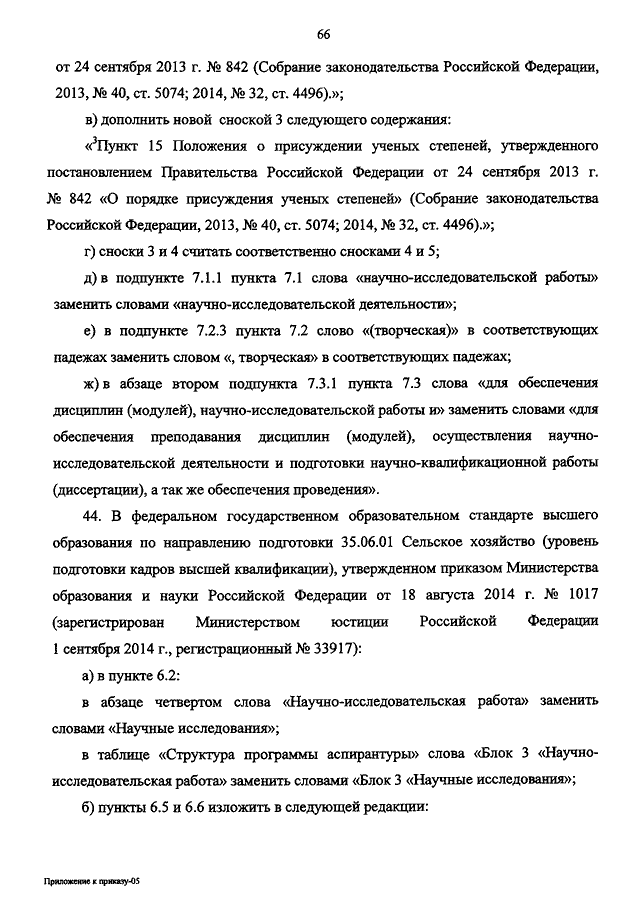 66

от 24 сентября 2013 г. № 842 (Собрание законодательства Российской Федерации, 2013, № 40, ст. 5074; 2014, № 32, ст. 4496).»;

в) дополнить новой сноской 3 следующего содержания:

«$^3$Пункт 15 Положения о присуждении ученых степеней, утвержденного постановлением Правительства Российской Федерации от 24 сентября 2013 г. № 842 «О порядке присуждения ученых степеней» (Собрание законодательства Российской Федерации, 2013, № 40, ст. 5074; 2014, № 32, ст. 4496).»;

г) сноски 3 и 4 считать соответственно сносками 4 и 5;

д) в подпункте 7.1.1 пункта 7.1 слова «научно-исследовательской работы» заменить словами «научно-исследовательской деятельности»;

е) в подпункте 7.2.3 пункта 7.2 слово «(творческая)» в соответствующих падежах заменить словом «, творческая» в соответствующих падежах;

ж) в абзаце втором подпункта 7.3.1 пункта 7.3 слова «для обеспечения дисциплин (модулей), научно-исследовательской работы и» заменить словами «для обеспечения преподавания дисциплин (модулей), осуществления научно-исследовательской деятельности и подготовки научно-квалификационной работы (диссертации), а так же обеспечения проведения».

44. В федеральном государственном образовательном стандарте высшего образования по направлению подготовки 35.06.01 Сельское хозяйство (уровень подготовки кадров высшей квалификации), утвержденном приказом Министерства образования и науки Российской Федерации от 18 августа 2014 г. № 1017 (зарегистрирован Министерством юстиции Российской Федерации 1 сентября 2014 г., регистрационный № 33917):

а) в пункте 6.2:

в абзаце четвертом слова «Научно-исследовательская работа» заменить словами «Научные исследования»;

в таблице «Структура программы аспирантуры» слова «Блок 3 «Научно-исследовательская работа» заменить словами «Блок 3 «Научные исследования»;

б) пункты 6.5 и 6.6 изложить в следующей редакции:

Приложение к приказу-05